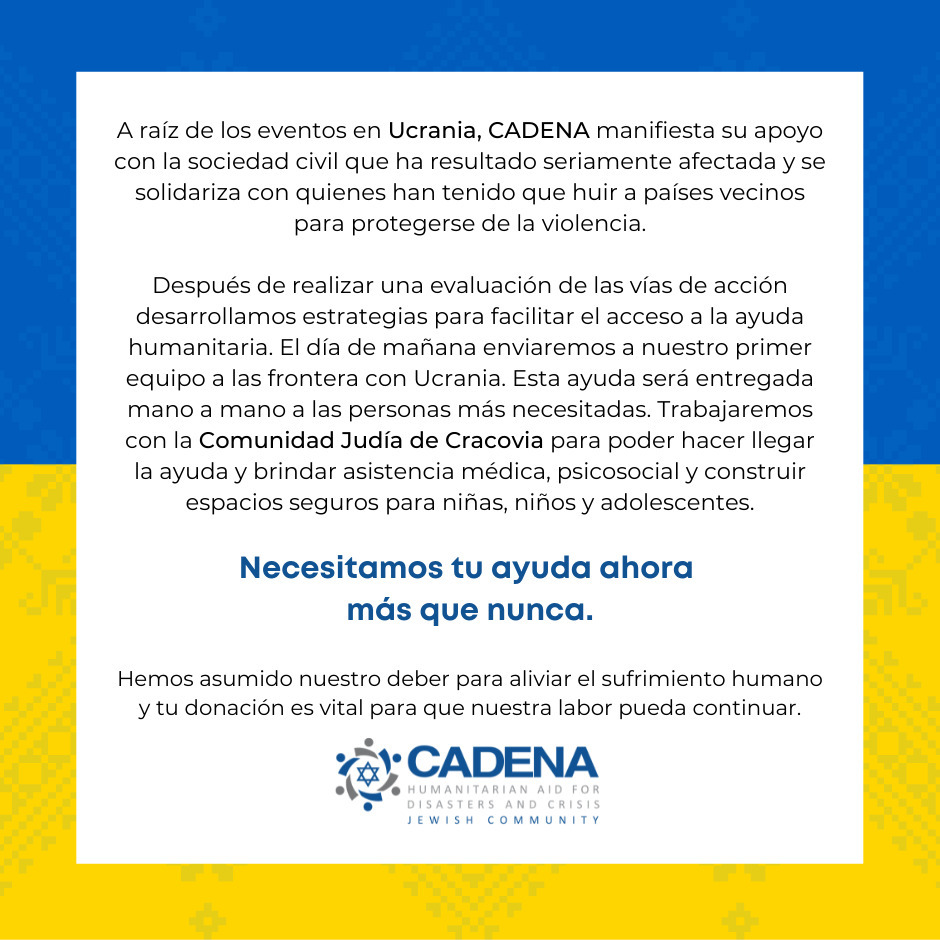 A raíz de los eventos en Ucrania, CADENA manifiesta su apoyo con la sociedad civil que ha resultado seriamente afectada y se solidariza con quienes han tenido que huir a países vecinos para protegerse de la violencia.

Después de realizar una evaluación de las vías de acción desarrollamos estrategias para facilitar el acceso a la ayuda humanitaria. El día de mañana enviaremos a nuestro primer equipo a las frontera con Ucrania. Esta ayuda será entregada mano a mano a las personas más necesitadas. Trabajaremos con la Comunidad Judía de Cracovia para poder hacer llegar la ayuda y brindar asistencia médica, psicosocial y construir espacios seguros para niñas, niños y adolescentes.

Necesitamos tu ayuda ahora más que nunca.

Hemos asumido nuestro deber para aliviar el sufrimiento humano y tu donación es vital para que nuestra labor pueda continuar.

CADENA
HUMANITARIAN AID FOR DISASTERS AND CRISIS
JEWISH COMMUNITY